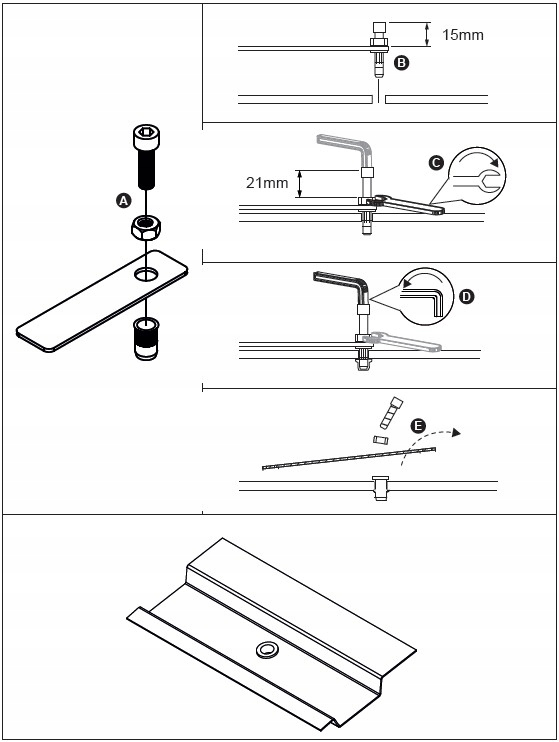 A

15mm

B

21mm

C

D

E